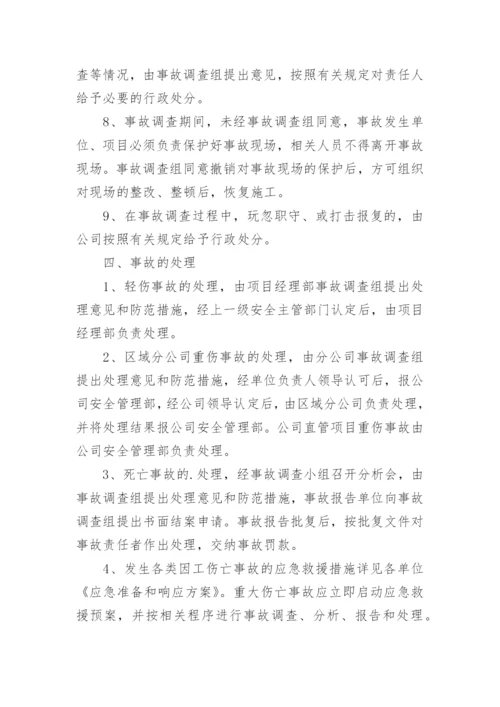 查等情况，由事故调查组提出意见，按照有关规定对责任人给予必要的行政处分。

8、事故调查期间，未经事故调查组同意，事故发生单位、项目必须负责保护好事故现场，相关人员不得离开事故现场。事故调查组同意撤销对事故现场的保护后，方可组织对现场的整改、整顿后，恢复施工。

9、在事故调查过程中，玩忽职守、或打击报复的，由公司按照有关规定给予行政处分。

四、事故的处理

1、轻伤事故的处理，由项目经理部事故调查组提出处理意见和防范措施，经上一级安全主管部门认定后，由项目经理部负责处理。

2、区域分公司重伤事故的处理，由分公司事故调查组提出处理意见和防范措施，经单位负责人领导认可后，报公司安全管理部，经公司领导认定后，由区域分公司负责处理，并将处理结果报公司安全管理部。公司直管项目重伤事故由公司安全管理部负责处理。

3、死亡事故的.处理，经事故调查小组召开分析会，由事故调查组提出处理意见和防范措施，事故报告单位向事故调查组提出书面结案申请。事故报告批复后，按批复文件对事故责任者作出处理，交纳事故罚款。

4、发生各类因工伤亡事故的应急救援措施详见各单位《应急准备和响应方案》。重大伤亡事故应立即启动应急救援预案，并按相关程序进行事故调查、分析、报告和处理。